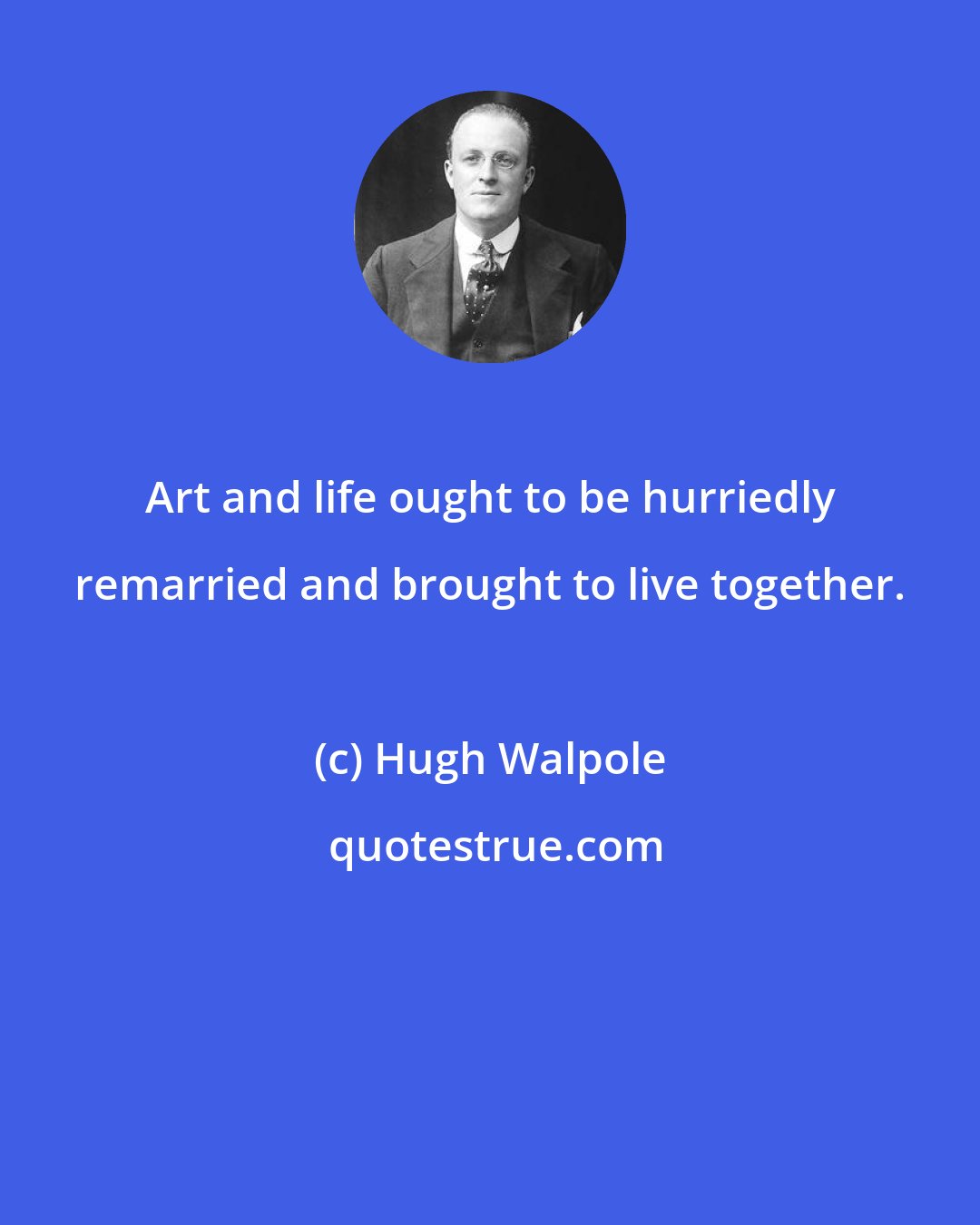 Art and life ought to be hurriedly remarried and brought to live together.

(c) Hugh Walpole

quotestrue.com